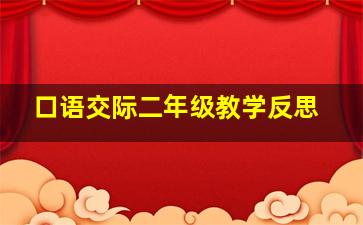 口语交际二年级教学反思